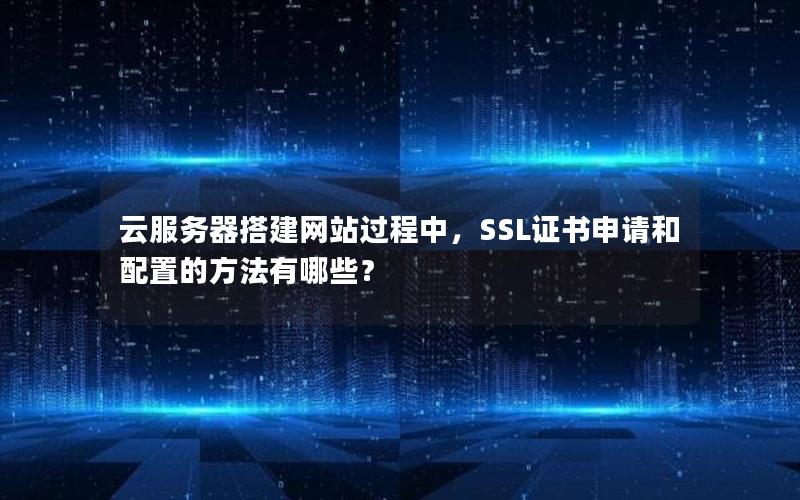 云服务器搭建网站过程中，SSL证书申请和配置的方法有哪些？